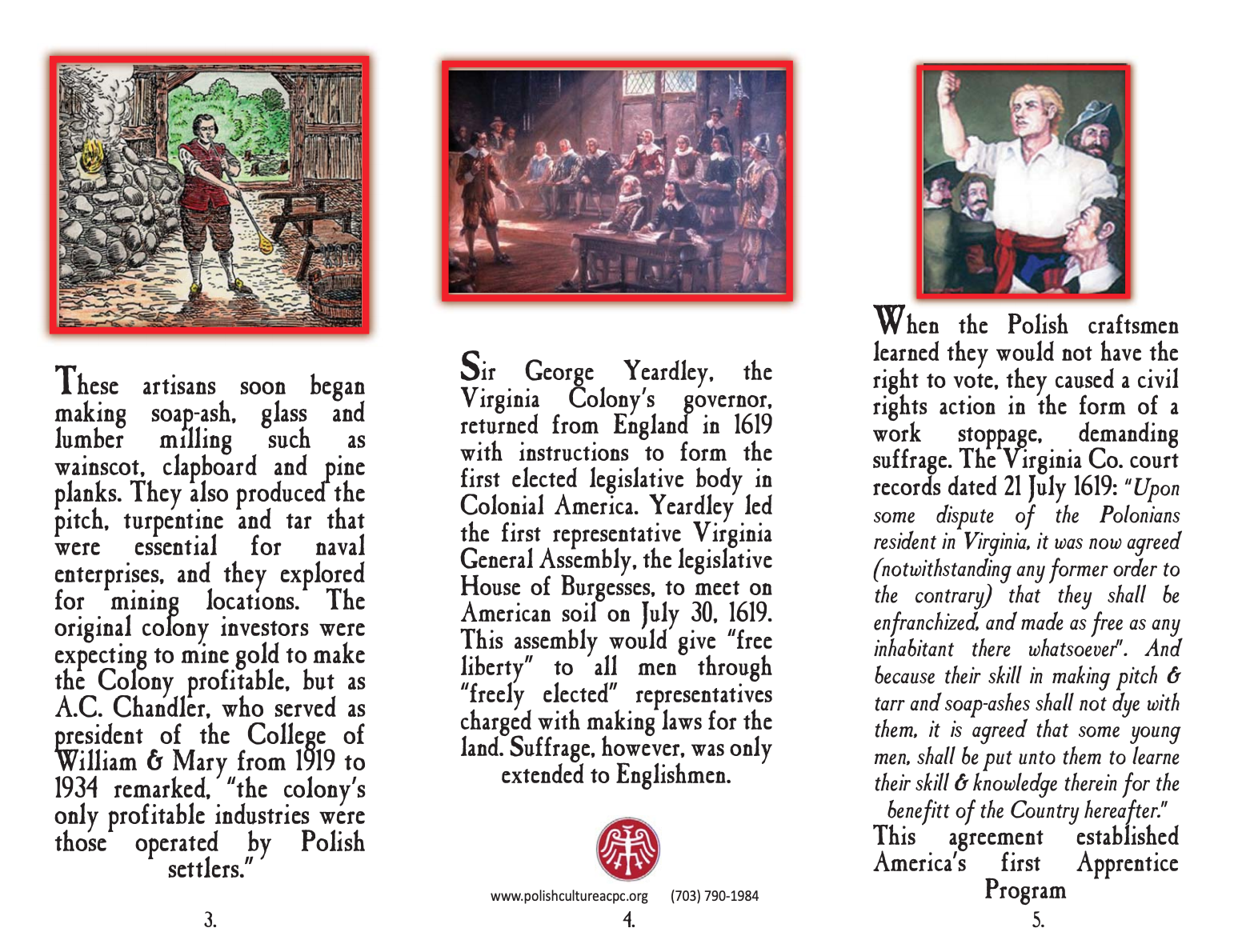 These artisans soon began making soap-ash, glass and lumber milling such as wainscot, clapboard and pine planks. They also produced the pitch, turpentine and tar that were essential for naval enterprises, and they explored for mining locations. The original colony investors were expecting to mine gold to make the Colony profitable, but as A.C. Chandler, who served as president of the College of William & Mary from 1919 to 1934 remarked, "the colony's only profitable industries were those operated by Polish settlers."

3.

Sir George Yeardley, the Virginia Colony's governor, returned from England in 1619 with instructions to form the first elected legislative body in Colonial America. Yeardley led the first representative Virginia General Assembly, the legislative House of Burgesses, to meet on American soil on July 30, 1619. This assembly would give "free liberty" to all men through "freely elected" representatives charged with making laws for the land. Suffrage, however, was only extended to Englishmen.

www.polishcultureacpc.org (703) 790-1984

4.

When the Polish craftsmen learned they would not have the right to vote, they caused a civil rights action in the form of a work stoppage, demanding suffrage. The Virginia Co. court records dated 21 July 1619: "Upon some dispute of the Polonians resident in Virginia, it was now agreed (notwithstanding any former order to the contrary) that they shall be enfranchized, and made as free as any inhabitant there whatsoever". And because their skill in making pitch & tarr and soap-ashes shall not dye with them, it is agreed that some young men, shall be put unto them to learne their skill & knowledge therein for the benefitt of the Country hereafter."
This agreement established America's first Apprentice Program

5.